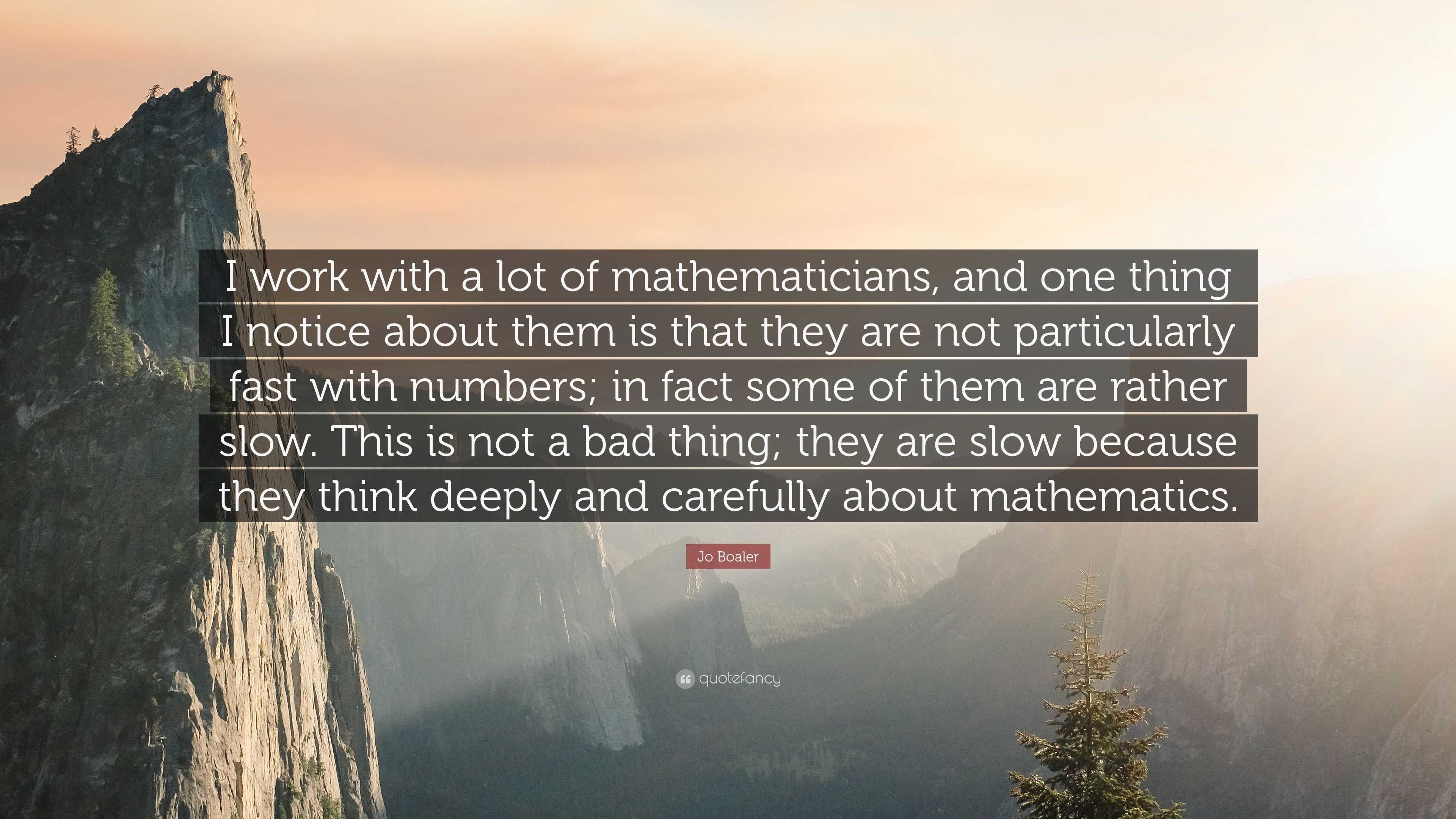 I work with a lot of mathematicians, and one thing I notice about them is that they are not particularly fast with numbers; in fact some of them are rather slow. This is not a bad thing; they are slow because they think deeply and carefully about mathematics.

Jo Boaler

quotefancy